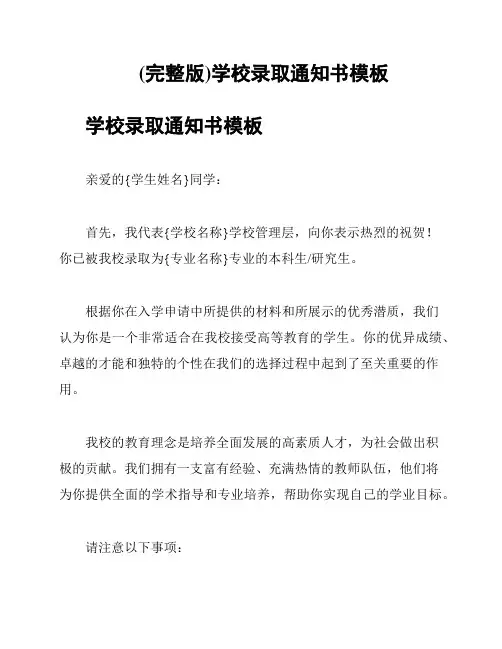 (完整版)学校录取通知书模板

学校录取通知书模板

亲爱的{学生姓名}同学：

首先，我代表{学校名称}学校管理层，向你表示热烈的祝贺！你已被我校录取为{专业名称}专业的本科生/研究生。

根据你在入学申请中所提供的材料和所展示的优秀潜质，我们认为你是一个非常适合在我校接受高等教育的学生。你的优异成绩、卓越的才能和独特的个性在我们的选择过程中起到了至关重要的作用。

我校的教育理念是培养全面发展的高素质人才，为社会做出积极的贡献。我们拥有一支富有经验、充满热情的教师队伍，他们将为你提供全面的学术指导和专业培养，帮助你实现自己的学业目标。

请注意以下事项：